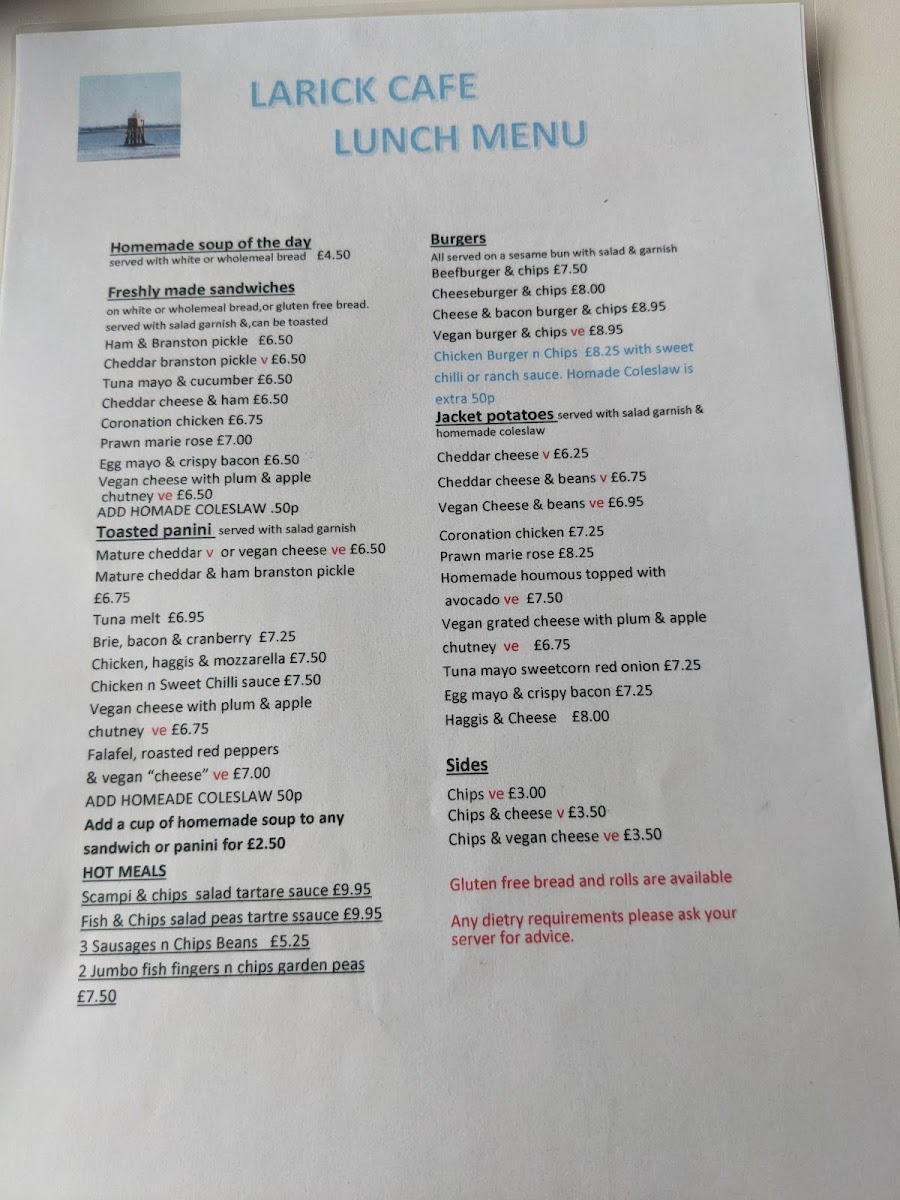 LARICK CAFE
LUNCH MENU

Homemade soup of the day
served with white or wholemeal bread £4.50

Freshly made sandwiches
on white or wholemeal bread,or gluten free bread. served with salad garnish &,can be toasted
Ham & Branston pickle £6.50
Cheddar branston pickle v £6.50
Tuna mayo & cucumber £6.50
Cheddar cheese & ham £6.50
Coronation chicken £6.75
Prawn marie rose £7.00
Egg mayo & crispy bacon £6.50
Vegan cheese with plum & apple chutney ve £6.50
ADD HOMADE COLESLAW .50p

Toasted panini served with salad garnish
Mature cheddar v or vegan cheese ve £6.50
Mature cheddar & ham branston pickle £6.75
Tuna melt £6.95
Brie, bacon & cranberry £7.25
Chicken, haggis & mozzarella £7.50
Chicken n Sweet Chilli sauce £7.50
Vegan cheese with plum & apple chutney ve £6.75
Falafel, roasted red peppers & vegan "cheese" ve £7.00
ADD HOMEADE COLESLAW 50p
Add a cup of homemade soup to any sandwich or panini for £2.50

HOT MEALS
Scampi & chips salad tartare sauce £9.95
Fish & Chips salad peas tartre ssauce £9.95
3 Sausages n Chips Beans £5.25
2 Jumbo fish fingers n chips garden peas £7.50

Burgers
All served on a sesame bun with salad & garnish
Beefburger & chips £7.50
Cheeseburger & chips £8.00
Cheese & bacon burger & chips £8.95
Vegan burger & chips ve £8.95
Chicken Burger n Chips £8.25 with sweet chilli or ranch sauce. Homade Coleslaw is extra 50p

Jacket potatoes served with salad garnish & homemade coleslaw
Cheddar cheese v £6.25
Cheddar cheese & beans v £6.75
Vegan Cheese & beans ve £6.95
Coronation chicken £7.25
Prawn marie rose £8.25
Homemade houmous topped with avocado ve £7.50
Vegan grated cheese with plum & apple chutney ve £6.75
Tuna mayo sweetcorn red onion £7.25
Egg mayo & crispy bacon £7.25
Haggis & Cheese £8.00

Sides
Chips ve £3.00
Chips & cheese v £3.50
Chips & vegan cheese ve £3.50

Gluten free bread and rolls are available

Any dietry requirements please ask your server for advice.